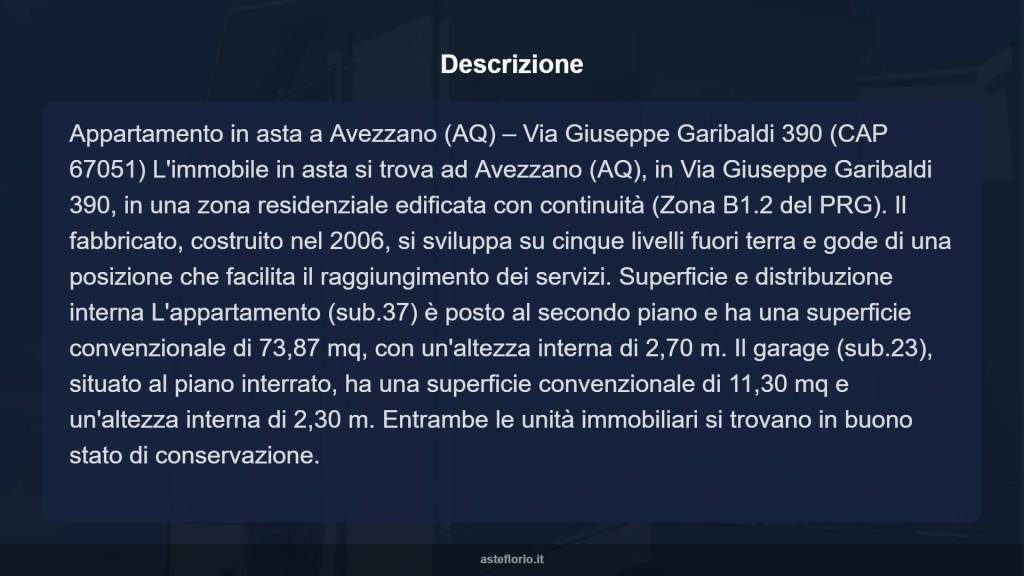 Descrizione

Appartamento in asta a Avezzano (AQ) – Via Giuseppe Garibaldi 390 (CAP 67051) L'immobile in asta si trova ad Avezzano (AQ), in Via Giuseppe Garibaldi 390, in una zona residenziale edificata con continuità (Zona B1.2 del PRG). Il fabbricato, costruito nel 2006, si sviluppa su cinque livelli fuori terra e gode di una posizione che facilita il raggiungimento dei servizi. Superficie e distribuzione interna L'appartamento (sub.37) è posto al secondo piano e ha una superficie convenzionale di 73,87 mq, con un'altezza interna di 2,70 m. Il garage (sub.23), situato al piano interrato, ha una superficie convenzionale di 11,30 mq e un'altezza interna di 2,30 m. Entrambe le unità immobiliari si trovano in buono stato di conservazione.

asteflorio.it